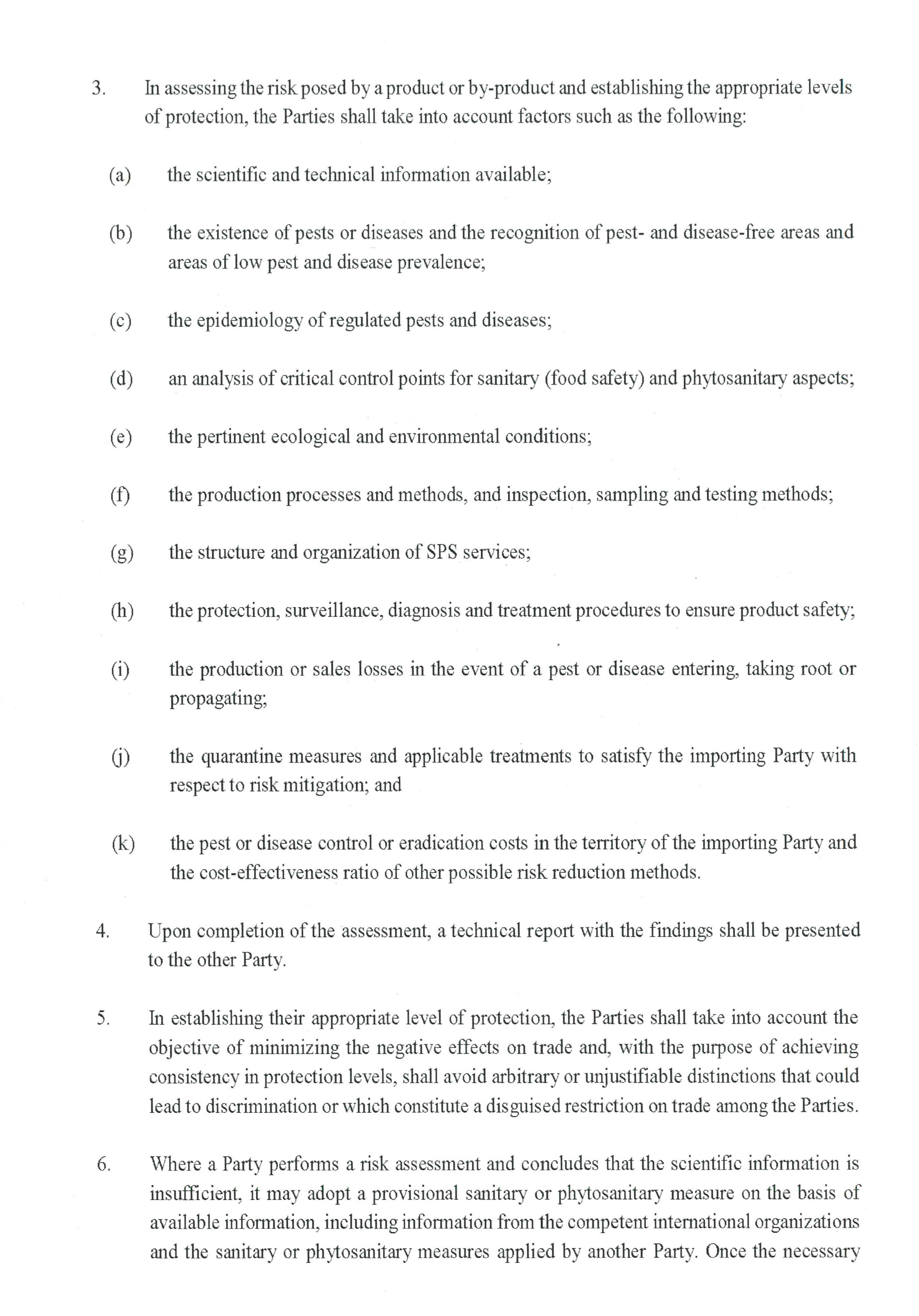 3. In assessing the risk posed by a product or by-product and establishing the appropriate levels of protection, the Parties shall take into account factors such as the following:

(a) the scientific and technical information available;

(b) the existence of pests or diseases and the recognition of pest- and disease-free areas and areas of low pest and disease prevalence;

(c) the epidemiology of regulated pests and diseases;

(d) an analysis of critical control points for sanitary (food safety) and phytosanitary aspects;

(e) the pertinent ecological and environmental conditions;

(f) the production processes and methods, and inspection, sampling and testing methods;

(g) the structure and organization of SPS services;

(h) the protection, surveillance, diagnosis and treatment procedures to ensure product safety;

(i) the production or sales losses in the event of a pest or disease entering, taking root or propagating;

(j) the quarantine measures and applicable treatments to satisfy the importing Party with respect to risk mitigation; and

(k) the pest or disease control or eradication costs in the territory of the importing Party and the cost-effectiveness ratio of other possible risk reduction methods.

4. Upon completion of the assessment, a technical report with the findings shall be presented to the other Party.

5. In establishing their appropriate level of protection, the Parties shall take into account the objective of minimizing the negative effects on trade and, with the purpose of achieving consistency in protection levels, shall avoid arbitrary or unjustifiable distinctions that could lead to discrimination or which constitute a disguised restriction on trade among the Parties.

6. Where a Party performs a risk assessment and concludes that the scientific information is insufficient, it may adopt a provisional sanitary or phytosanitary measure on the basis of available information, including information from the competent international organizations and the sanitary or phytosanitary measures applied by another Party. Once the necessary